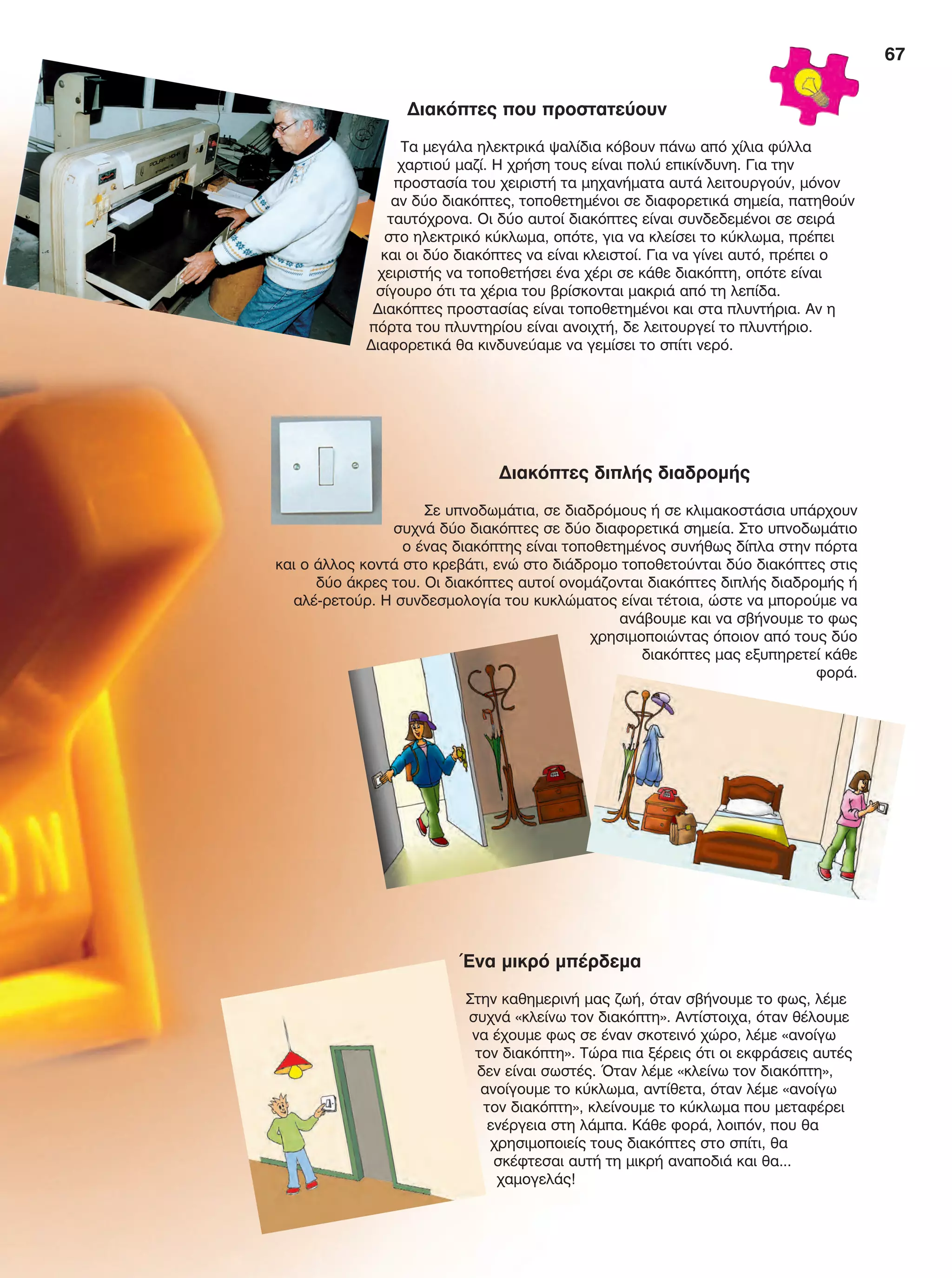 67

Διακόπτες που προστατεύουν

Τα μεγάλα ηλεκτρικά ψαλίδια κόβουν πάνω από χίλια φύλλα χαρτιού μαζί. Η χρήση τους είναι πολύ επικίνδυνη. Για την προστασία του χειριστή τα μηχανήματα αυτά λειτουργούν, μόνον αν δύο διακόπτες, τοποθετημένοι σε διαφορετικά σημεία, πατηθούν ταυτόχρονα. Οι δύο αυτοί διακόπτες είναι συνδεδεμένοι σε σειρά στο ηλεκτρικό κύκλωμα, οπότε, για να κλείσει το κύκλωμα, πρέπει και οι δύο διακόπτες να είναι κλειστοί. Για να γίνει αυτό, πρέπει ο χειριστής να τοποθετήσει ένα χέρι σε κάθε διακόπτη, οπότε είναι σίγουρο ότι τα χέρια του βρίσκονται μακριά από τη λεπίδα. Διακόπτες προστασίας είναι τοποθετημένοι και στα πλυντήρια. Αν η πόρτα του πλυντηρίου είναι ανοιχτή, δε λειτουργεί το πλυντήριο. Διαφορετικά θα κινδυνεύαμε να γεμίσει το σπίτι νερό.

Διακόπτες διπλής διαδρομής

Σε υπνοδωμάτια, σε διαδρόμους ή σε κλιμακοστάσια υπάρχουν συχνά δύο διακόπτες σε δύο διαφορετικά σημεία. Στο υπνοδωμάτιο ο ένας διακόπτης είναι τοποθετημένος συνήθως δίπλα στην πόρτα και ο άλλος κοντά στο κρεβάτι, ενώ στο διάδρομο τοποθετούνται δύο διακόπτες στις δύο άκρες του. Οι διακόπτες αυτοί ονομάζονται διακόπτες διπλής διαδρομής ή αλέ-ρετούρ. Η συνδεσμολογία του κυκλώματος είναι τέτοια, ώστε να μπορούμε να ανάβουμε και να σβήνουμε το φως χρησιμοποιώντας όποιον από τους δύο διακόπτες μας εξυπηρετεί κάθε φορά.

Ένα μικρό μπέρδεμα

Στην καθημερινή μας ζωή, όταν σβήνουμε το φως, λέμε συχνά «κλείνω τον διακόπτη». Αντίστοιχα, όταν θέλουμε να έχουμε φως σε έναν σκοτεινό χώρο, λέμε «ανοίγω τον διακόπτη». Τώρα πια ξέρεις ότι οι εκφράσεις αυτές δεν είναι σωστές. Όταν λέμε «κλείνω τον διακόπτη», ανοίγουμε το κύκλωμα, αντίθετα, όταν λέμε «ανοίγω τον διακόπτη», κλείνουμε το κύκλωμα που μεταφέρει ενέργεια στη λάμπα. Κάθε φορά, λοιπόν, που θα χρησιμοποιείς τους διακόπτες στο σπίτι, θα σκέφτεσαι αυτή τη μικρή αναποδιά και θα... χαμογελάς!